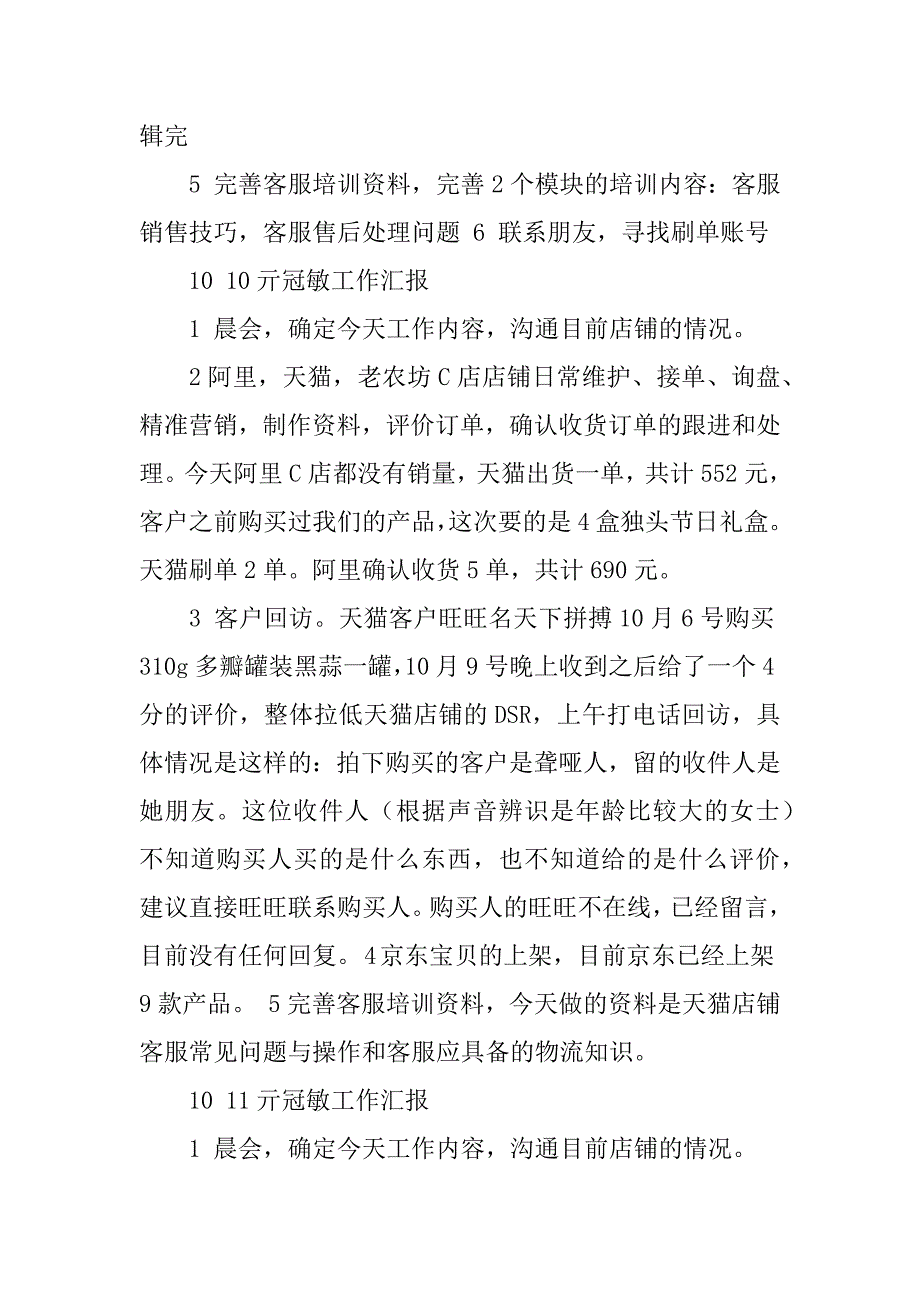 辑完

5 完善客服培训资料，完善 2 个模块的培训内容：客服销售技巧，客服售后处理问题 6 联系朋友，寻找刷单账号

10 10 亓冠敏工作汇报

1 晨会，确定今天工作内容，沟通目前店铺的情况。

2 阿里，天猫，老农坊 C 店店铺日常维护、接单、询盘、精准营销，制作资料，评价订单，确认收货订单的跟进和处理。今天阿里 C 店都没有销量，天猫出货一单，共计 552 元，客户之前购买过我们的产品，这次要的是 4 盒独头节日礼盒。天猫刷单 2 单。阿里确认收货 5 单，共计 690 元。

3 客户回访。天猫客户旺旺名天下拼搏 10 月 6 号购买 310g 多瓣罐装黑蒜一罐，10 月 9 号晚上收到之后给了一个 4 分的评价，整体拉低天猫店铺的 DSR，上午打电话回访，具体情况是这样的：拍下购买的客户是聋哑人，留的收件人是她朋友。这位收件人（根据声音辨识是年龄比较大的女士）不知道购买人买的是什么东西，也不知道给的是什么评价，建议直接旺旺联系购买人。购买人的旺旺不在线，已经留言，目前没有任何回复。4 京东宝贝的上架，目前京东已经上架 9 款产品。 5 完善客服培训资料，今天做的资料是天猫店铺客服常见问题与操作和客服应具备的物流知识。

10 11 亓冠敏工作汇报

1 晨会，确定今天工作内容，沟通目前店铺的情况。